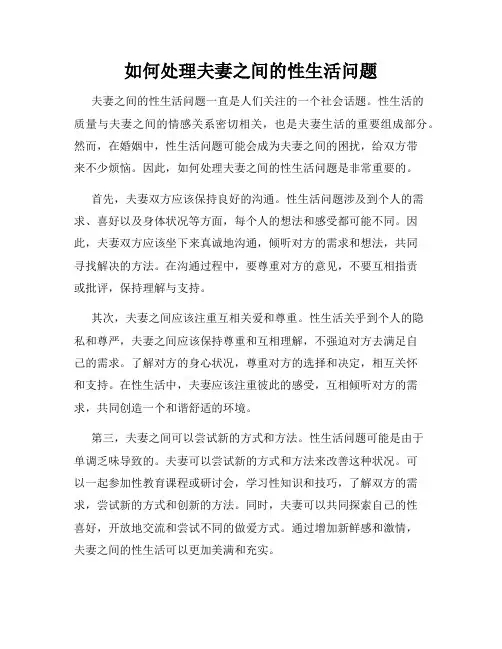 如何处理夫妻之间的性生活问题

夫妻之间的性生活问题一直是人们关注的一个社会话题。性生活的质量与夫妻之间的情感关系密切相关，也是夫妻生活的重要组成部分。然而，在婚姻中，性生活问题可能会成为夫妻之间的困扰，给双方带来不少烦恼。因此，如何处理夫妻之间的性生活问题是非常重要的。

首先，夫妻双方应该保持良好的沟通。性生活问题涉及到个人的需求、喜好以及身体状况等方面，每个人的想法和感受都可能不同。因此，夫妻双方应该坐下来真诚地沟通，倾听对方的需求和想法，共同寻找解决的方法。在沟通过程中，要尊重对方的意见，不要互相指责或批评，保持理解与支持。

其次，夫妻之间应该注重互相关爱和尊重。性生活关乎到个人的隐私和尊严，夫妻之间应该保持尊重和互相理解，不强迫对方去满足自己的需求。了解对方的身心状况，尊重对方的选择和决定，相互关怀和支持。在性生活中，夫妻应该注重彼此的感受，互相倾听对方的需求，共同创造一个和谐舒适的环境。

第三，夫妻之间可以尝试新的方式和方法。性生活问题可能是由于单调乏味导致的。夫妻可以尝试新的方式和方法来改善这种状况。可以一起参加性教育课程或研讨会，学习性知识和技巧，了解双方的需求，尝试新的方式和创新的方法。同时，夫妻可以共同探索自己的性喜好，开放地交流和尝试不同的做爱方式。通过增加新鲜感和激情，夫妻之间的性生活可以更加美满和充实。